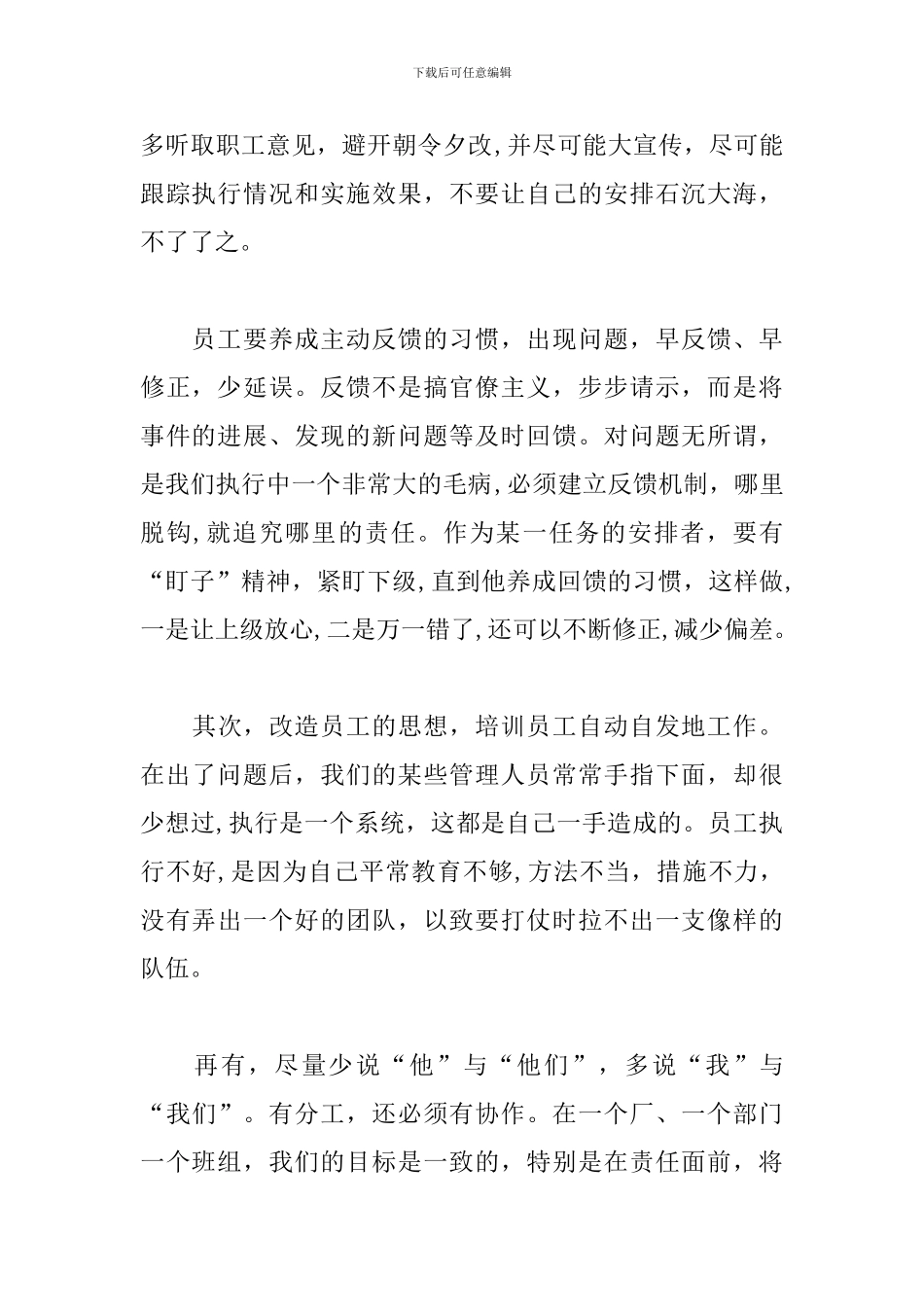 下载后可任意编辑

多听取职工意见，避开朝令夕改,并尽可能大宣传，尽可能跟踪执行情况和实施效果，不要让自己的安排石沉大海，不了了之。

员工要养成主动反馈的习惯，出现问题，早反馈、早修正，少延误。反馈不是搞官僚主义，步步请示，而是将事件的进展、发现的新问题等及时回馈。对问题无所谓，是我们执行中一个非常大的毛病,必须建立反馈机制，哪里脱钩,就追究哪里的责任。作为某一任务的安排者，要有“盯子”精神，紧盯下级,直到他养成回馈的习惯，这样做,一是让上级放心,二是万一错了,还可以不断修正,减少偏差。

其次，改造员工的思想，培训员工自动自发地工作。在出了问题后，我们的某些管理人员常常手指下面，却很少想过,执行是一个系统，这都是自己一手造成的。员工执行不好,是因为自己平常教育不够,方法不当，措施不力，没有弄出一个好的团队，以致要打仗时拉不出一支像样的队伍。

再有，尽量少说“他”与“他们”，多说“我”与“我们”。有分工，还必须有协作。在一个厂、一个部门一个班组，我们的目标是一致的，特别是在责任面前，将